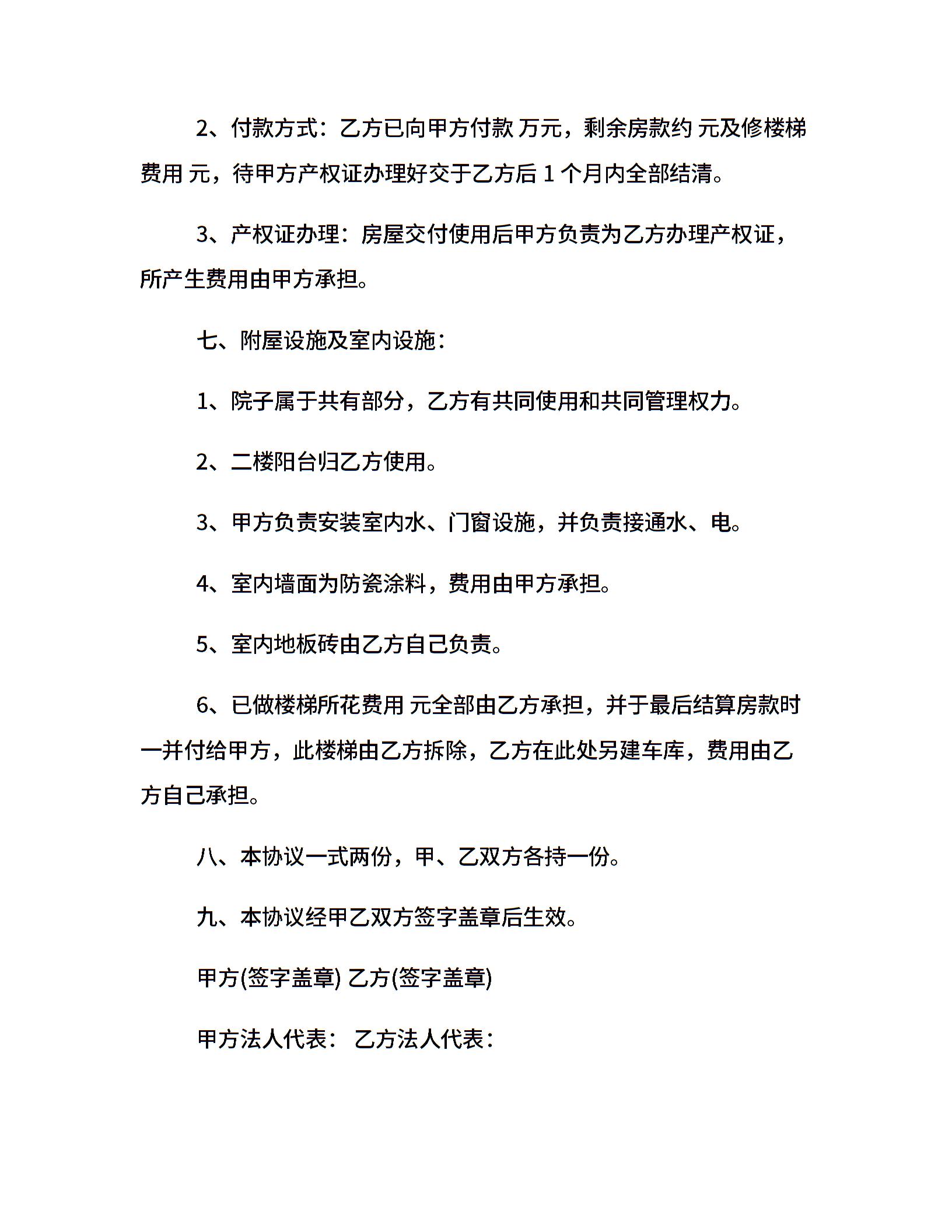 2、付款方式：乙方已向甲方付款 万元，剩余房款约 元及修楼梯费用 元，待甲方产权证办理好交于乙方后 1 个月内全部结清。

3、产权证办理：房屋交付使用后甲方负责为乙方办理产权证，所产生费用由甲方承担。

七、附屋设施及室内设施：

1、院子属于共有部分，乙方有共同使用和共同管理权力。

2、二楼阳台归乙方使用。

3、甲方负责安装室内水、门窗设施，并负责接通水、电。

4、室内墙面为防瓷涂料，费用由甲方承担。

5、室内地板砖由乙方自己负责。

6、已做楼梯所花费用 元全部由乙方承担，并于最后结算房款时一并付给甲方，此楼梯由乙方拆除，乙方在此处另建车库，费用由乙方自己承担。

八、本协议一式两份，甲、乙双方各持一份。

九、本协议经甲乙双方签字盖章后生效。

甲方(签字盖章) 乙方(签字盖章)

甲方法人代表： 乙方法人代表：